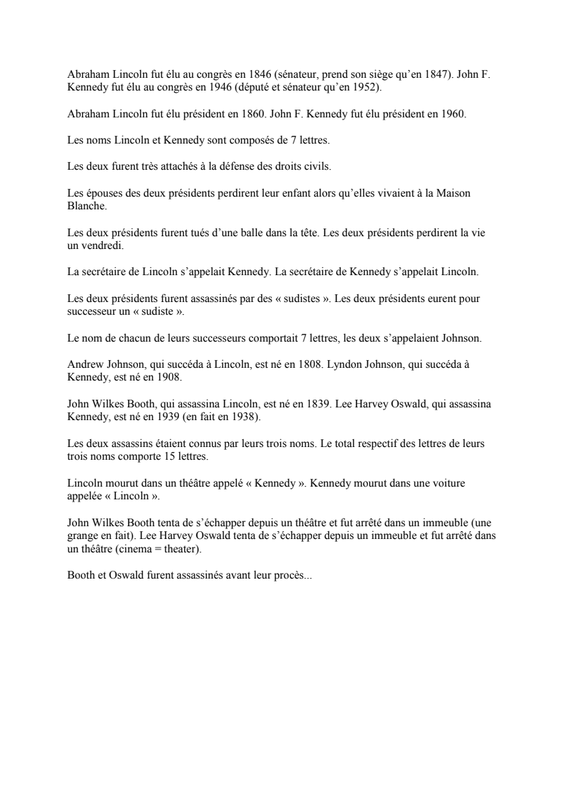 Abraham Lincoln fut élu au congrès en 1846 (sénateur, prend son siège qu'en 1847). John F. Kennedy fut élu au congrès en 1946 (député et sénateur qu'en 1952).

Abraham Lincoln fut élu président en 1860. John F. Kennedy fut élu président en 1960.

Les noms Lincoln et Kennedy sont composés de 7 lettres.

Les deux furent très attachés à la défense des droits civils.

Les épouses des deux présidents perdirent leur enfant alors qu'elles vivaient à la Maison Blanche.

Les deux présidents furent tués d'une balle dans la tête. Les deux présidents perdirent la vie un vendredi.

La secrétaire de Lincoln s'appelait Kennedy. La secrétaire de Kennedy s'appelait Lincoln.

Les deux présidents furent assassinés par des « sudistes ». Les deux présidents eurent pour successeur un « sudiste ».

Le nom de chacun de leurs successeurs comportait 7 lettres, les deux s'appelaient Johnson.

Andrew Johnson, qui succéda à Lincoln, est né en 1808. Lyndon Johnson, qui succéda à Kennedy, est né en 1908.

John Wilkes Booth, qui assassina Lincoln, est né en 1839. Lee Harvey Oswald, qui assassina Kennedy, est né en 1939 (en fait en 1938).

Les deux assassins étaient connus par leurs trois noms. Le total respectif des lettres de leurs trois noms comporte 15 lettres.

Lincoln mourut dans un théâtre appelé « Kennedy ». Kennedy mourut dans une voiture appelée « Lincoln ».

John Wilkes Booth tenta de s'échapper depuis un théâtre et fut arrêté dans un immeuble (une grange en fait). Lee Harvey Oswald tenta de s'échapper depuis un immeuble et fut arrêté dans un théâtre (cinema = theater).

Booth et Oswald furent assassinés avant leur procès...